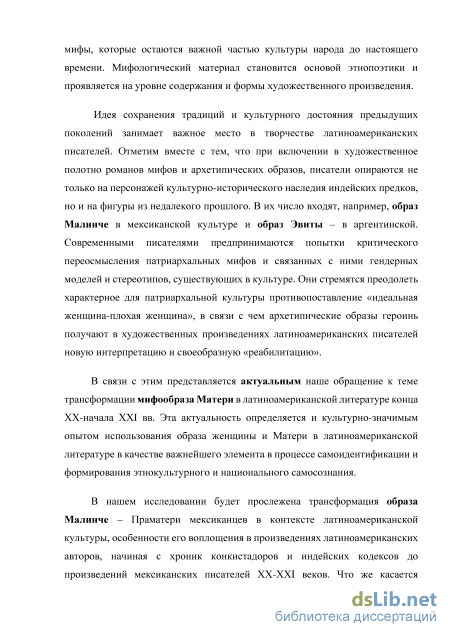 мифы, которые остаются важной частью культуры народа до настоящего времени. Мифологический материал становится основой этнопоэтики и проявляется на уровне содержания и формы художественного произведения.

Идея сохранения традиций и культурного достояния предыдущих поколений занимает важное место в творчестве латиноамериканских писателей. Отметим вместе с тем, что при включении в художественное полотно романов мифов и архетипических образов, писатели опираются не только на персонажей культурно-исторического наследия индейских предков, но и на фигуры из недалекого прошлого. В их число входят, например, образ Малинче в мексиканской культуре и образ Эвиты – в аргентинской. Современными писателями предпринимаются попытки критического переосмысления патриархальных мифов и связанных с ними гендерных моделей и стереотипов, существующих в культуре. Они стремятся преодолеть характерное для патриархальной культуры противопоставление «идеальная женщина-плохая женщина», в связи с чем архетипические образы героинь получают в художественных произведениях латиноамериканских писателей новую интерпретацию и своеобразную «реабилитацию».

В связи с этим представляется актуальным наше обращение к теме трансформации мифообраза Матери в латиноамериканской литературе конца XX-начала XXI вв. Эта актуальность определяется и культурно-значимым опытом использования образа женщины и Матери в латиноамериканской литературе в качестве важнейшего элемента в процессе самоидентификации и формирования этнокультурного и национального самосознания.

В нашем исследовании будет прослежена трансформация образа Малинче – Праматери мексиканцев в контексте латиноамериканской культуры, особенности его воплощения в произведениях латиноамериканских авторов, начиная с хроник конкистадоров и индейских кодексов до произведений мексиканских писателей XX-XXI веков. Что же касается

dsLib.net
библиотека диссертаций